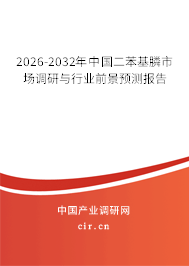 2026-2032年中国二苯基膦市场调研与行业前景预测报告

中国产业调研网

cir.cn